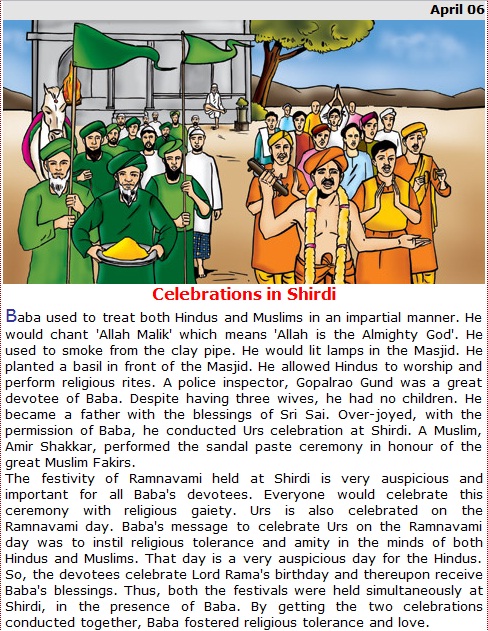 April 06

Celebrations in Shirdi

Baba used to treat both Hindus and Muslims in an impartial manner. He would chant 'Allah Malik' which means 'Allah is the Almighty God'. He used to smoke from the clay pipe. He would lit lamps in the Masjid. He planted a basil in front of the Masjid. He allowed Hindus to worship and perform religious rites. A police inspector, Gopalrao Gund was a great devotee of Baba. Despite having three wives, he had no children. He became a father with the blessings of Sri Sai. Over-joyed, with the permission of Baba, he conducted Urs celebration at Shirdi. A Muslim, Amir Shakkar, performed the sandal paste ceremony in honour of the great Muslim Fakirs.

The festivity of Ramnavami held at Shirdi is very auspicious and important for all Baba's devotees. Everyone would celebrate this ceremony with religious gaiety. Urs is also celebrated on the Ramnavami day. Baba's message to celebrate Urs on the Ramnavami day was to instil religious tolerance and amity in the minds of both Hindus and Muslims. That day is a very auspicious day for the Hindus. So, the devotees celebrate Lord Rama's birthday and thereupon receive Baba's blessings. Thus, both the festivals were held simultaneously at Shirdi, in the presence of Baba. By getting the two celebrations conducted together, Baba fostered religious tolerance and love.